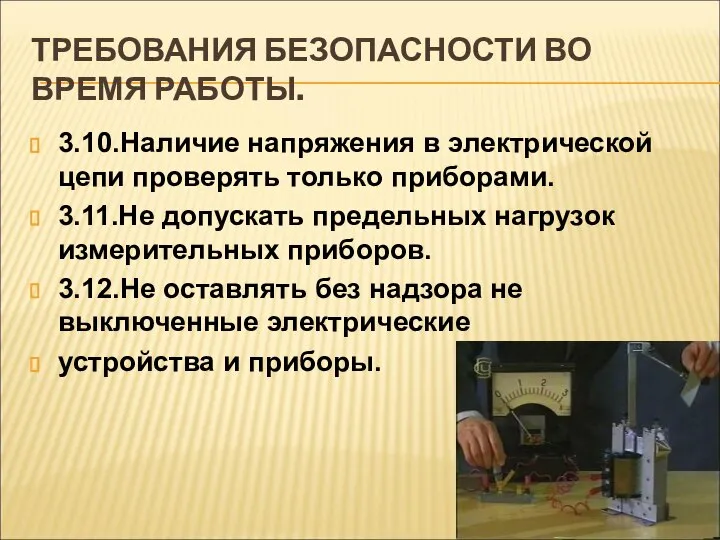 ТРЕБОВАНИЯ БЕЗОПАСНОСТИ ВО ВРЕМЯ РАБОТЫ.

3.10.Наличие напряжения в электрической цепи проверять только приборами.

3.11.Не допускать предельных нагрузок измерительных приборов.

3.12.Не оставлять без надзора не выключенные электрические

устройства и приборы.

0 1 2 3